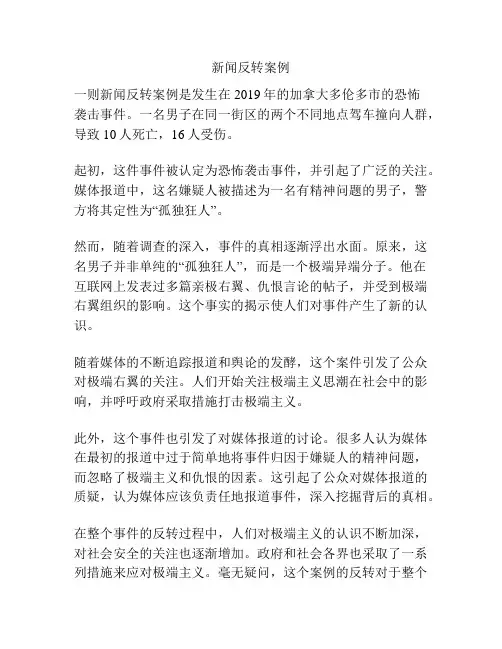 新闻反转案例

一则新闻反转案例是发生在2019年的加拿大多伦多市的恐怖袭击事件。一名男子在同一街区的两个不同地点驾车撞向人群，导致10人死亡，16人受伤。

起初，这件事件被认定为恐怖袭击事件，并引起了广泛的关注。媒体报道中，这名嫌疑人被描述为一名有精神问题的男子，警方将其定性为“孤独狂人”。

然而，随着调查的深入，事件的真相逐渐浮出水面。原来，这名男子并非单纯的“孤独狂人”，而是一个极端异端分子。他在互联网上发表过多篇亲极右翼、仇恨言论的帖子，并受到极端右翼组织的影响。这个事实的揭示使人们对事件产生了新的认识。

随着媒体的不断追踪报道和舆论的发酵，这个案件引发了公众对极端右翼的关注。人们开始关注极端主义思潮在社会中的影响，并呼吁政府采取措施打击极端主义。

此外，这个事件也引发了对媒体报道的讨论。很多人认为媒体在最初的报道中过于简单地将事件归因于嫌疑人的精神问题，而忽略了极端主义和仇恨的因素。这引起了公众对媒体报道的质疑，认为媒体应该负责任地报道事件，深入挖掘背后的真相。

在整个事件的反转过程中，人们对极端主义的认识不断加深，对社会安全的关注也逐渐增加。政府和社会各界也采取了一系列措施来应对极端主义。毫无疑问，这个案例的反转对于整个